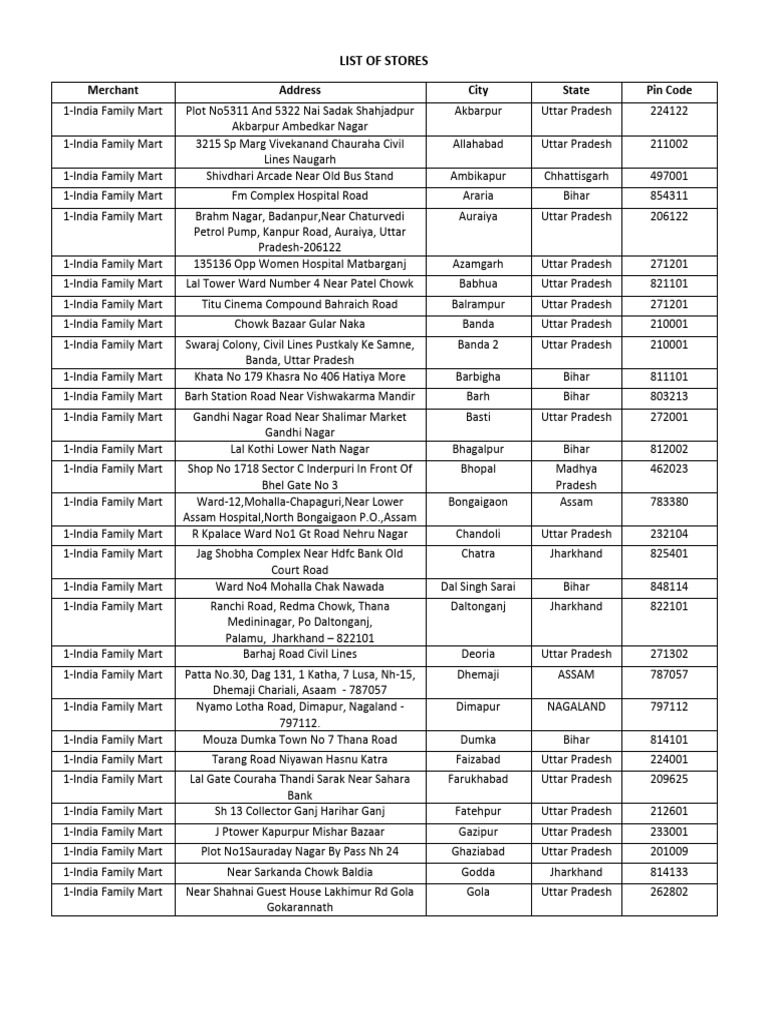 LIST OF STORES

| Merchant | Address | City | State | Pin Code |
|---|---|---|---|---|
| 1-India Family Mart | Plot No5311 And 5322 Nai Sadak Shahjadpur Akbarpur Ambedkar Nagar | Akbarpur | Uttar Pradesh | 224122 |
| 1-India Family Mart | 3215 Sp Marg Vivekanand Chauraha Civil Lines Naugarh | Allahabad | Uttar Pradesh | 211002 |
| 1-India Family Mart | Shivdhari Arcade Near Old Bus Stand | Ambikapur | Chhattisgarh | 497001 |
| 1-India Family Mart | Fm Complex Hospital Road | Araria | Bihar | 854311 |
| 1-India Family Mart | Brahm Nagar, Badanpur,Near Chaturvedi Petrol Pump, Kanpur Road, Auraiya, Uttar Pradesh-206122 | Auraiya | Uttar Pradesh | 206122 |
| 1-India Family Mart | 135136 Opp Women Hospital Matbarganj | Azamgarh | Uttar Pradesh | 271201 |
| 1-India Family Mart | Lal Tower Ward Number 4 Near Patel Chowk | Babhua | Uttar Pradesh | 821101 |
| 1-India Family Mart | Titu Cinema Compound Bahraich Road | Balrampur | Uttar Pradesh | 271201 |
| 1-India Family Mart | Chowk Bazaar Gular Naka | Banda | Uttar Pradesh | 210001 |
| 1-India Family Mart | Swaraj Colony, Civil Lines Pustkaly Ke Samne, Banda, Uttar Pradesh | Banda 2 | Uttar Pradesh | 210001 |
| 1-India Family Mart | Khata No 179 Khasra No 406 Hatiya More | Barbigha | Bihar | 811101 |
| 1-India Family Mart | Barh Station Road Near Vishwakarma Mandir | Barh | Bihar | 803213 |
| 1-India Family Mart | Gandhi Nagar Road Near Shalimar Market Gandhi Nagar | Basti | Uttar Pradesh | 272001 |
| 1-India Family Mart | Lal Kothi Lower Nath Nagar | Bhagalpur | Bihar | 812002 |
| 1-India Family Mart | Shop No 1718 Sector C Inderpuri In Front Of Bhel Gate No 3 | Bhopal | Madhya Pradesh | 462023 |
| 1-India Family Mart | Ward-12,Mohalla-Chapaguri,Near Lower Assam Hospital,North Bongaigaon P.O.,Assam | Bongaigaon | Assam | 783380 |
| 1-India Family Mart | R Kpalace Ward No1 Gt Road Nehru Nagar | Chandoli | Uttar Pradesh | 232104 |
| 1-India Family Mart | Jag Shobha Complex Near Hdfc Bank Old Court Road | Chatra | Jharkhand | 825401 |
| 1-India Family Mart | Ward No4 Mohalla Chak Nawada | Dal Singh Sarai | Bihar | 848114 |
| 1-India Family Mart | Ranchi Road, Redma Chowk, Thana Medininagar, Po Daltonganj, Palamu, Jharkhand – 822101 | Daltonganj | Jharkhand | 822101 |
| 1-India Family Mart | Barhaj Road Civil Lines | Deoria | Uttar Pradesh | 271302 |
| 1-India Family Mart | Patta No.30, Dag 131, 1 Katha, 7 Lusa, Nh-15, Dhemaji Chariali, Asaam - 787057 | Dhemaji | ASSAM | 787057 |
| 1-India Family Mart | Nyamo Lotha Road, Dimapur, Nagaland - 797112. | Dimapur | NAGALAND | 797112 |
| 1-India Family Mart | Mouza Dumka Town No 7 Thana Road | Dumka | Bihar | 814101 |
| 1-India Family Mart | Tarang Road Niyawan Hasnu Katra | Faizabad | Uttar Pradesh | 224001 |
| 1-India Family Mart | Lal Gate Couraha Thandi Sarak Near Sahara Bank | Farukhabad | Uttar Pradesh | 209625 |
| 1-India Family Mart | Sh 13 Collector Ganj Harihar Ganj | Fatehpur | Uttar Pradesh | 212601 |
| 1-India Family Mart | J Ptower Kapurpur Mishar Bazaar | Gazipur | Uttar Pradesh | 233001 |
| 1-India Family Mart | Plot No1Sauraday Nagar By Pass Nh 24 | Ghaziabad | Uttar Pradesh | 201009 |
| 1-India Family Mart | Near Sarkanda Chowk Baldia | Godda | Jharkhand | 814133 |
| 1-India Family Mart | Near Shahnai Guest House Lakhimur Rd Gola Gokarannath | Gola | Uttar Pradesh | 262802 |